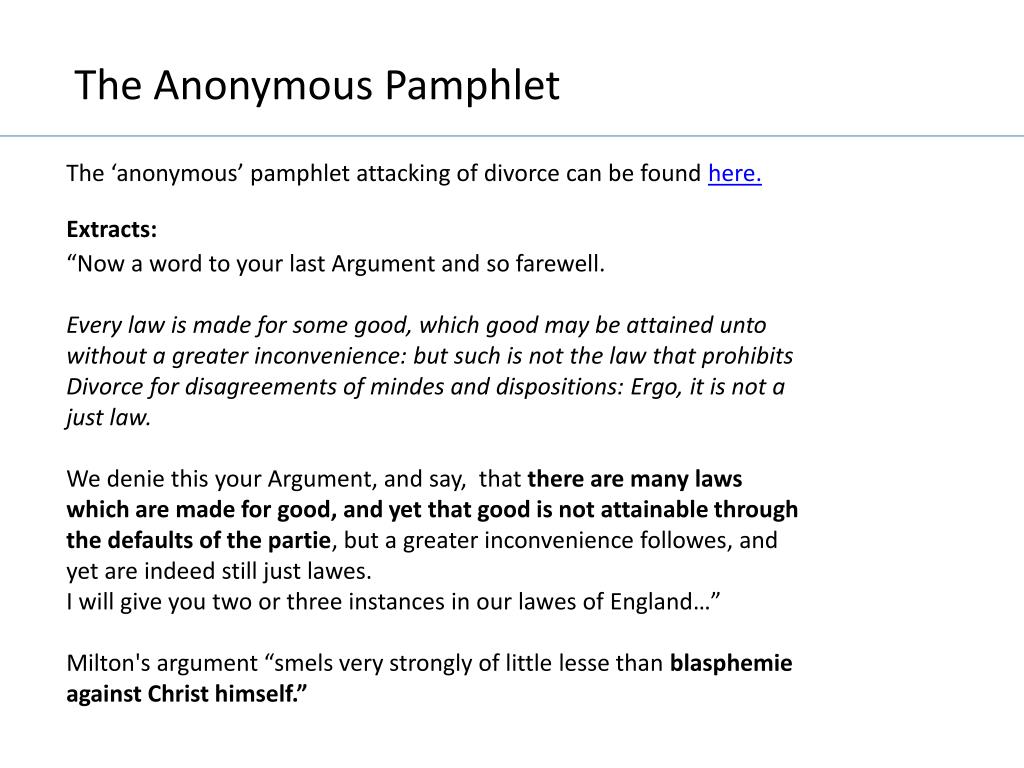 The Anonymous Pamphlet

The ‘anonymous’ pamphlet attacking of divorce can be found here.

Extracts:
“Now a word to your last Argument and so farewell.

Every law is made for some good, which good may be attained unto without a greater inconvenience: but such is not the law that prohibits Divorce for disagreements of mindes and dispositions: Ergo, it is not a just law.

We denie this your Argument, and say, that there are many laws which are made for good, and yet that good is not attainable through the defaults of the partie, but a greater inconvenience followes, and yet are indeed still just lawes.
I will give you two or three instances in our lawes of England…”

Milton's argument “smels very strongly of little lesse than blasphemie against Christ himself.”